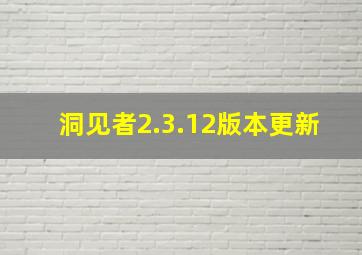 洞见者2.3.12版本更新